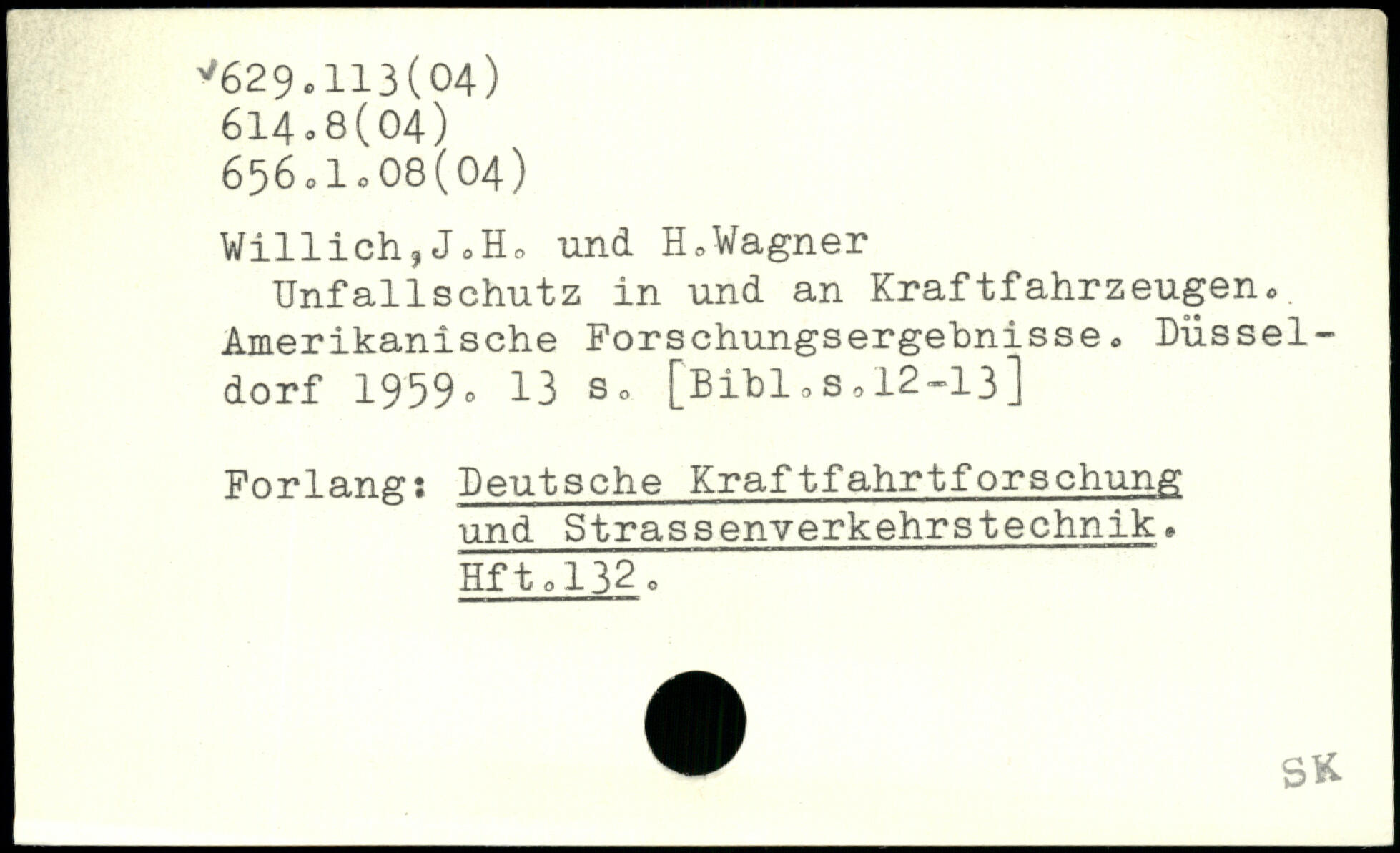 ✓629.113(04)
614.8(04)
656.1.08(04)

Willich,J.H. und H.Wagner
Unfallschutz in und an Kraftfahrzeugen. Amerikanische Forschungsergebnisse. Düsseldorf 1959. 13 s. [Bibl.s.12-13]

Forlang: Deutsche Kraftfahrtforschung und Strassenverkehrstechnik. Hft.132.

SK